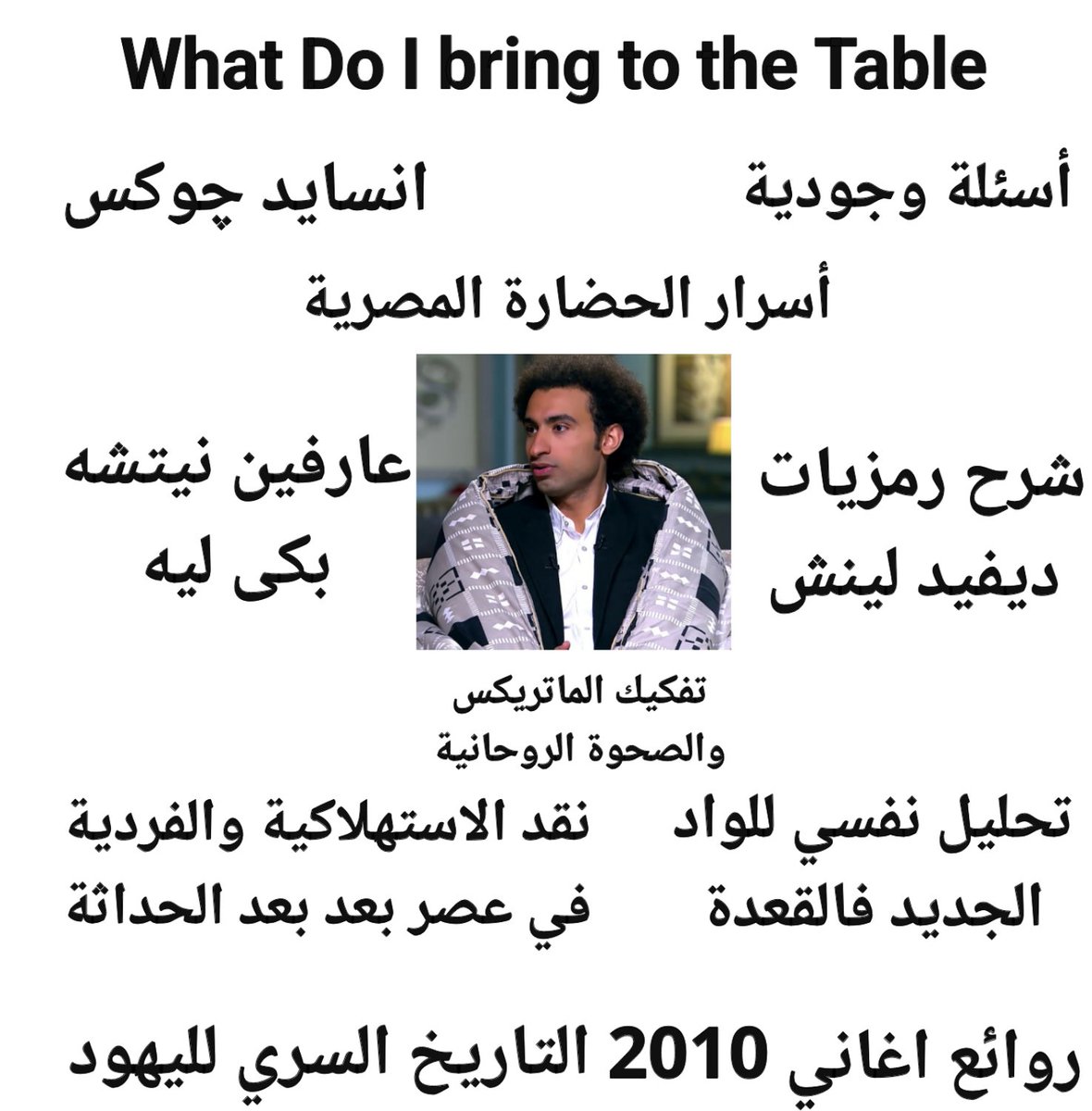 What Do I bring to the Table

أسئلة وجودية

انسايد چوكس

أسرار الحضارة المصرية

شرح رمزيات ديفيد لينش

عارفين نيتشه بكى ليه

تفكيك الماتريكس والصحوة الروحانية

تحليل نفسي للواد الجديد فالقعدة

نقد الاستهلاكية والفردية في عصر بعد بعد الحداثة

روائع اغاني 2010 التاريخ السري لليهود